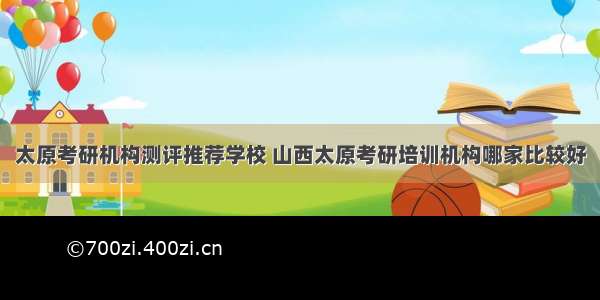 太原考研机构测评推荐学校 山西太原考研培训机构哪家比较好

©700zi.400zi.cn